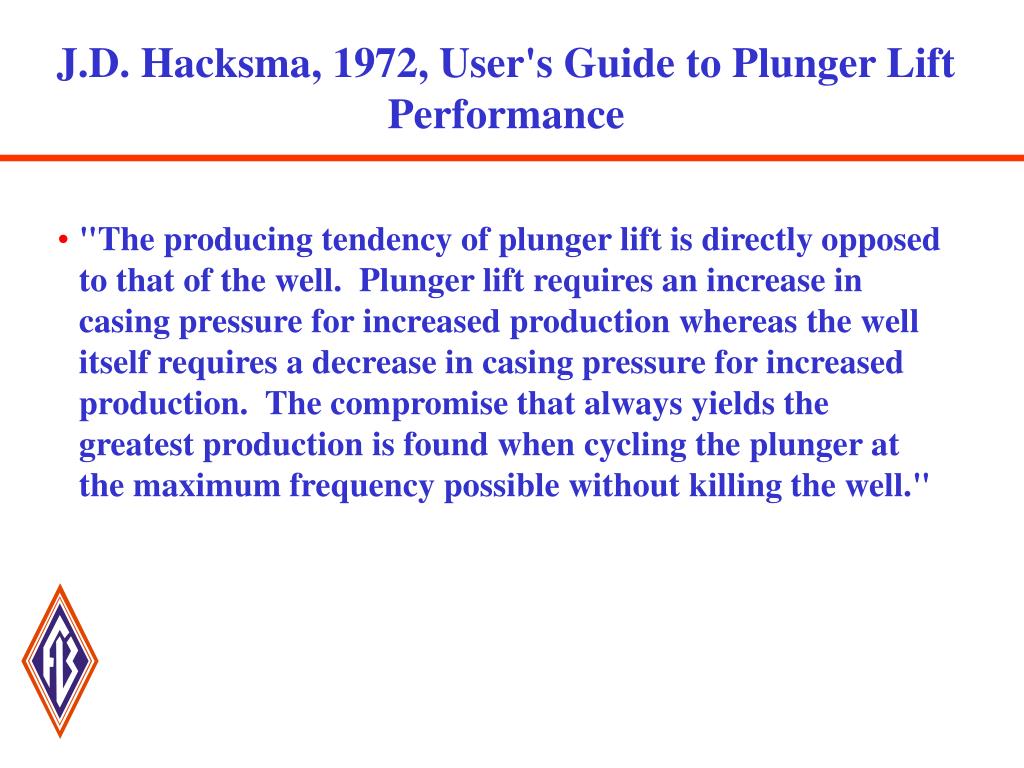 J.D. Hacksma, 1972, User's Guide to Plunger Lift Performance

• "The producing tendency of plunger lift is directly opposed to that of the well. Plunger lift requires an increase in casing pressure for increased production whereas the well itself requires a decrease in casing pressure for increased production. The compromise that always yields the greatest production is found when cycling the plunger at the maximum frequency possible without killing the well."

FB